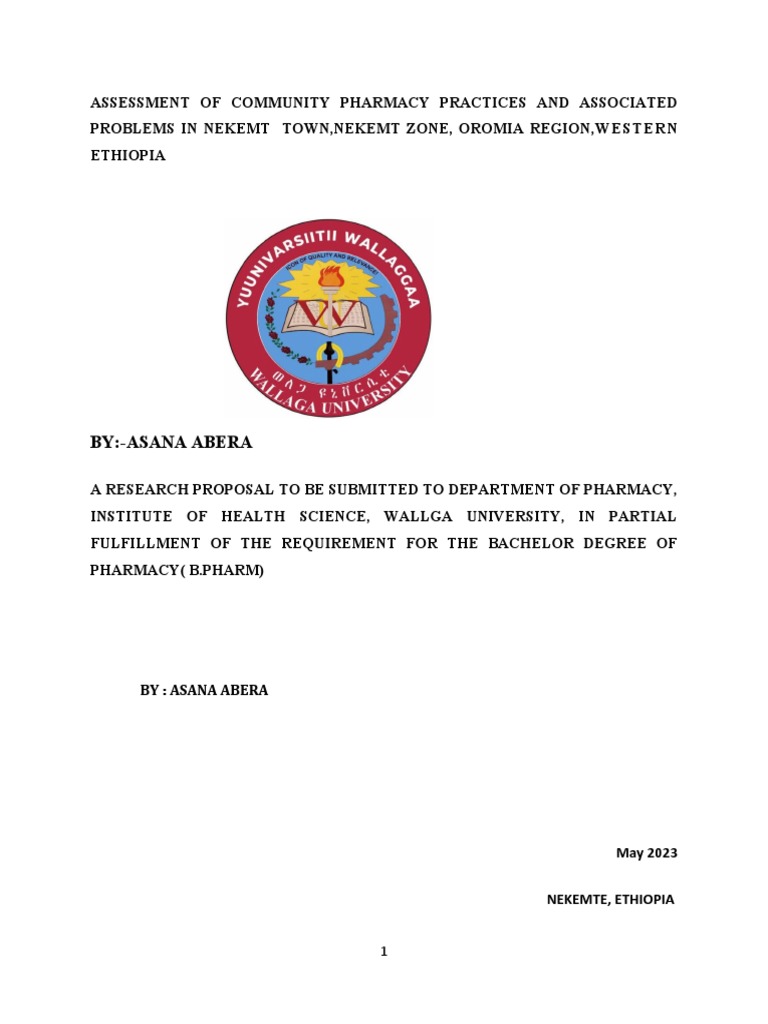 ASSESSMENT OF COMMUNITY PHARMACY PRACTICES AND ASSOCIATED PROBLEMS IN NEKEMT TOWN,NEKEMT ZONE, OROMIA REGION,WESTERN ETHIOPIA

YUUNIVARSIITII WALLAGGAA
ICON OF QUALITY AND RELEVANCE
ወለጋ ዩኒቨርሲቲ
WALLAGA UNIVERSITY

BY:-ASANA ABERA

A RESEARCH PROPOSAL TO BE SUBMITTED TO DEPARTMENT OF PHARMACY, INSTITUTE OF HEALTH SCIENCE, WALLGA UNIVERSITY, IN PARTIAL FULFILLMENT OF THE REQUIREMENT FOR THE BACHELOR DEGREE OF PHARMACY( B.PHARM)

BY : ASANA ABERA

May 2023

NEKEMTE, ETHIOPIA

1